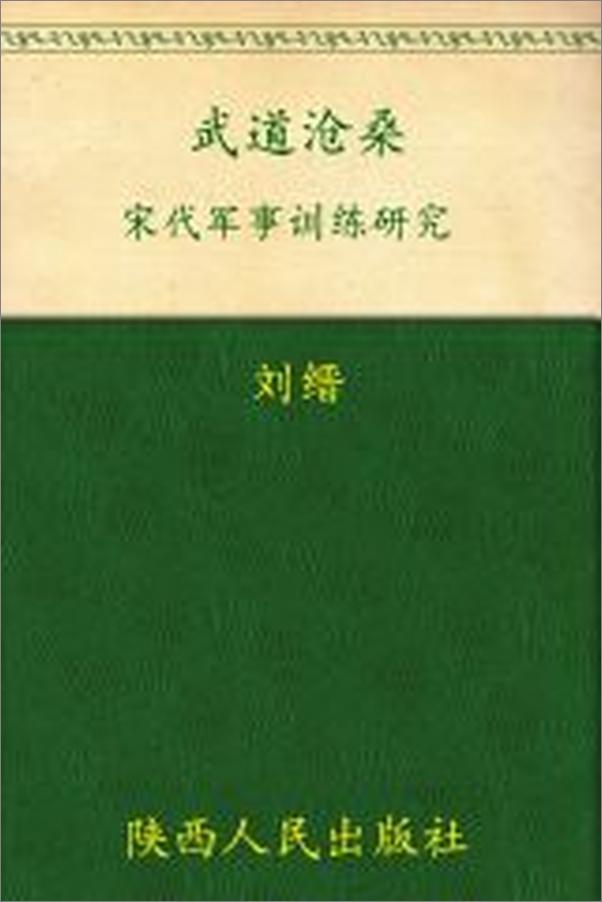 武道沧桑

宋代军事训练研究

刘缙

陕西人民出版社